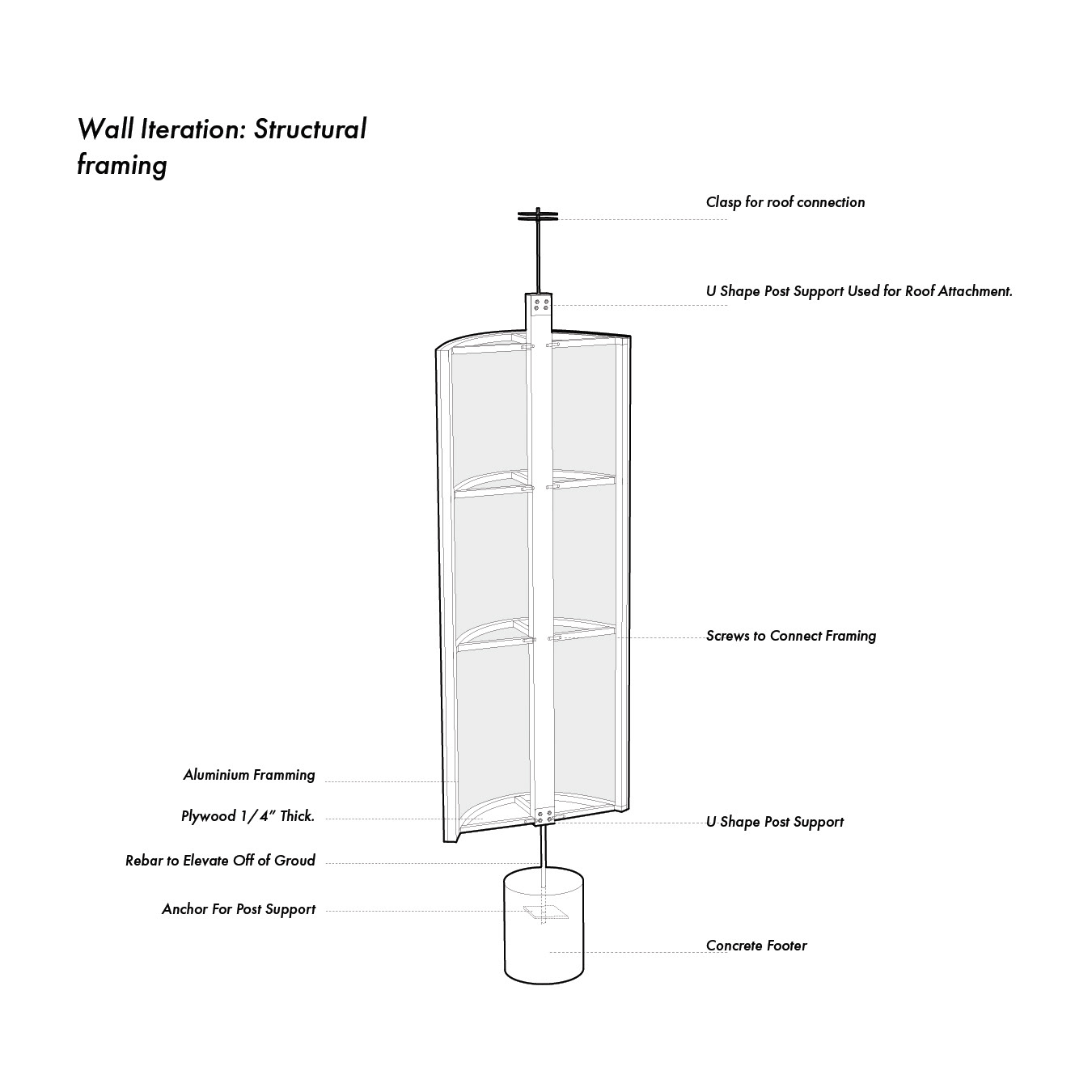 Wall Iteration: Structural framing

Clasp for roof connection

U Shape Post Support Used for Roof Attachment.

Screws to Connect Framing

Aluminium Framming

Plywood 1/4" Thick.

U Shape Post Support

Rebar to Elevate Off of Groud

Anchor For Post Support

Concrete Footer